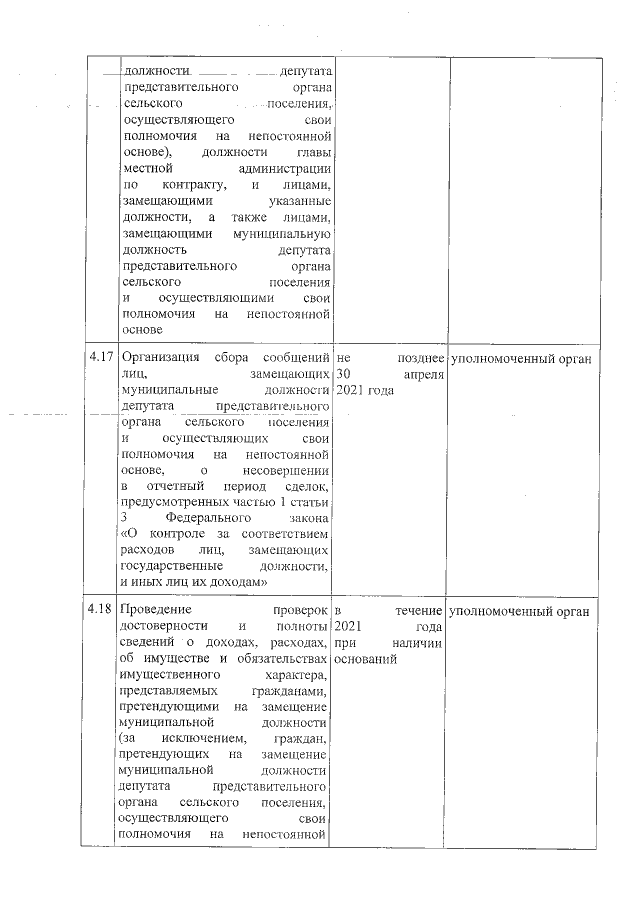 |  | должности депутата представительного органа сельского поселения, осуществляющего свои полномочия на непостоянной основе), должности главы местной администрации по контракту, и лицами, замещающими указанные должности, а также лицами, замещающими муниципальную должность депутата представительного органа сельского поселения и осуществляющими свои полномочия на непостоянной основе |  |  |
|---|---|---|---|
| 4.17 | Организация сбора сообщений лиц, замещающих муниципальные должности депутата представительного органа сельского поселения и осуществляющих свои полномочия на непостоянной основе, о несовершении в отчетный период сделок, предусмотренных частью 1 статьи 3 Федерального закона «О контроле за соответствием расходов лиц, замещающих государственные должности, и иных лиц их доходам» | не позднее 30 апреля 2021 года | уполномоченный орган |
| 4.18 | Проведение проверок достоверности и полноты сведений о доходах, расходах, об имуществе и обязательствах имущественного характера, представляемых гражданами, претендующими на замещение муниципальной должности (за исключением, граждан, претендующих на замещение муниципальной должности депутата представительного органа сельского поселения, осуществляющего свои полномочия на непостоянной | в течение 2021 года при наличии оснований | уполномоченный орган |